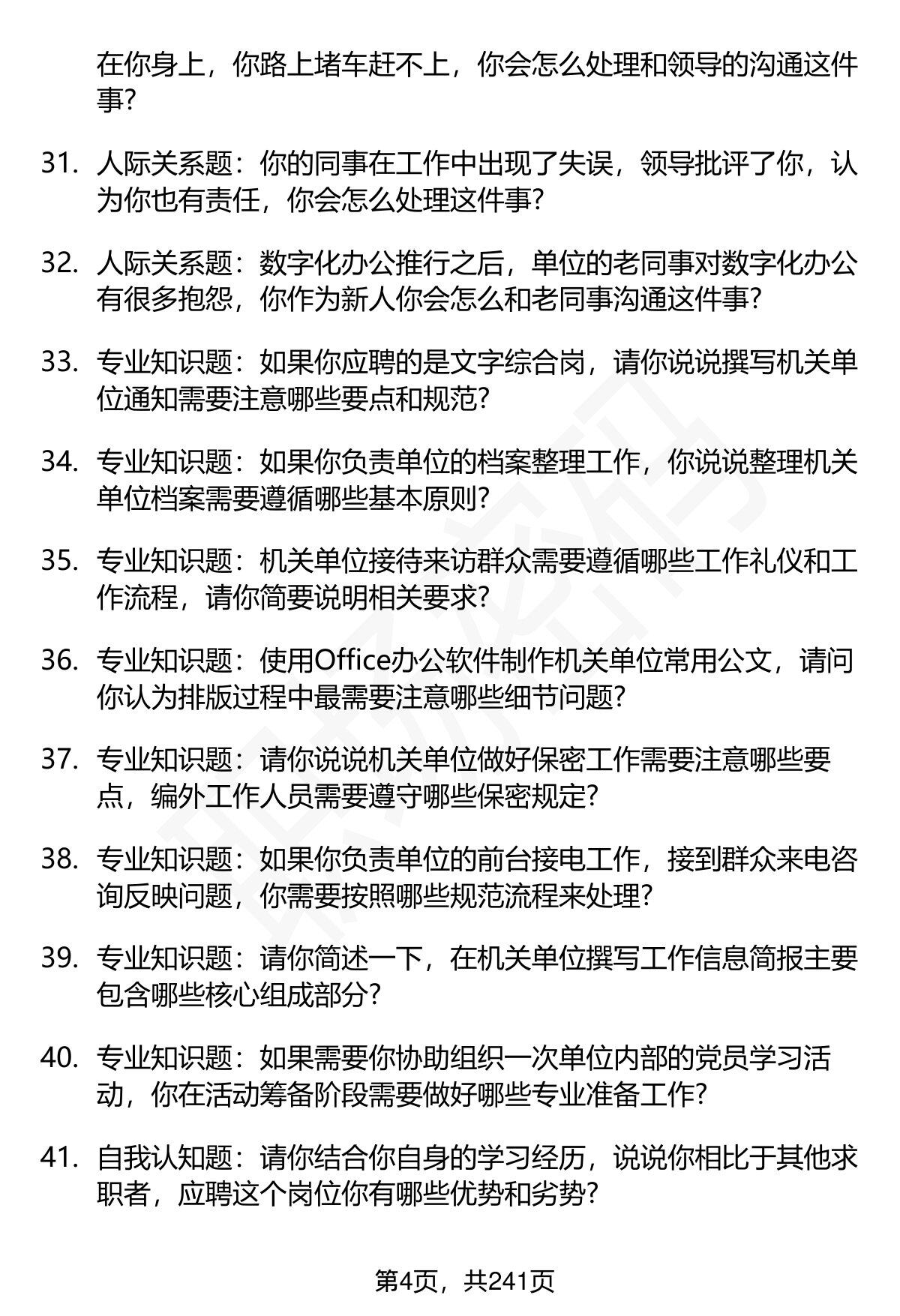 在你身上，你路上堵车赶不上，你会怎么处理和领导的沟通这件事？

31. 人际关系题：你的同事在工作中出现了失误，领导批评了你，认为你也有责任，你会怎么处理这件事？

32. 人际关系题：数字化办公推行之后，单位的老同事对数字化办公有很多抱怨，你作为新人你会怎么和老同事沟通这件事？

33. 专业知识题：如果你应聘的是文字综合岗，请你说说撰写机关单位通知需要注意哪些要点和规范？

34. 专业知识题：如果你负责单位的档案整理工作，你说说整理机关单位档案需要遵循哪些基本原则？

35. 专业知识题：机关单位接待来访群众需要遵循哪些工作礼仪和工作流程，请你简要说明相关要求？

36. 专业知识题：使用Office办公软件制作机关单位常用公文，请问你认为排版过程中最需要注意哪些细节问题？

37. 专业知识题：请你说说机关单位做好保密工作需要注意哪些要点，编外工作人员需要遵守哪些保密规定？

38. 专业知识题：如果你负责单位的前台接电工作，接到群众来电咨询反映问题，你需要按照哪些规范流程来处理？

39. 专业知识题：请你简述一下，在机关单位撰写工作信息简报主要包含哪些核心组成部分？

40. 专业知识题：如果需要你协助组织一次单位内部的党员学习活动，你在活动筹备阶段需要做好哪些专业准备工作？

41. 自我认知题：请你结合你自身的学习经历，说说你相比于其他求职者，应聘这个岗位你有哪些优势和劣势？

第4页，共241页